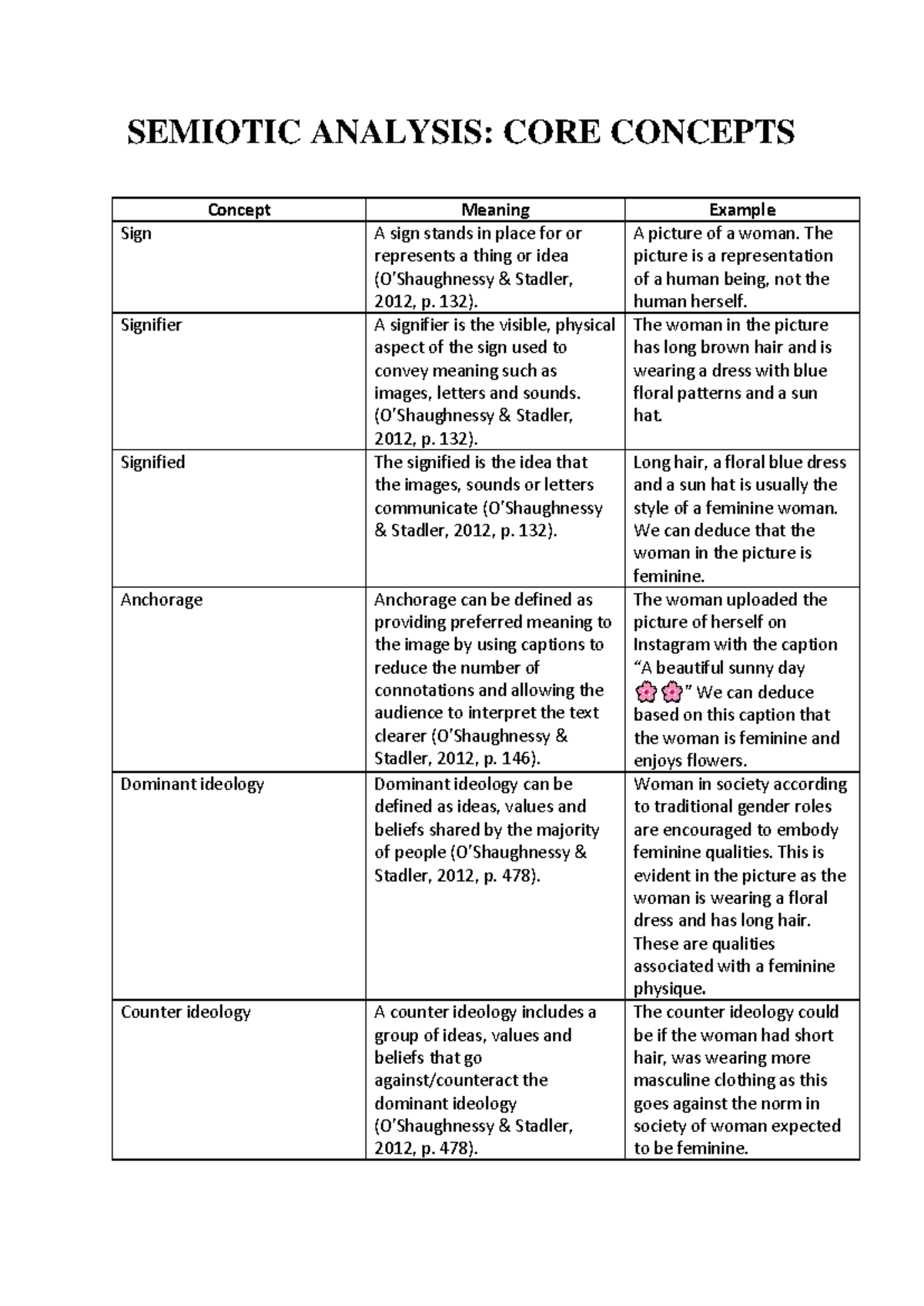 SEMIOTIC ANALYSIS: CORE CONCEPTS

| Concept | Meaning | Example |
|---|---|---|
| Sign | A sign stands in place for or represents a thing or idea (O'Shaughnessy & Stadler, 2012, p. 132). | A picture of a woman. The picture is a representation of a human being, not the human herself. |
| Signifier | A signifier is the visible, physical aspect of the sign used to convey meaning such as images, letters and sounds. (O'Shaughnessy & Stadler, 2012, p. 132). | The woman in the picture has long brown hair and is wearing a dress with blue floral patterns and a sun hat. |
| Signified | The signified is the idea that the images, sounds or letters communicate (O'Shaughnessy & Stadler, 2012, p. 132). | Long hair, a floral blue dress and a sun hat is usually the style of a feminine woman. We can deduce that the woman in the picture is feminine. |
| Anchorage | Anchorage can be defined as providing preferred meaning to the image by using captions to reduce the number of connotations and allowing the audience to interpret the text clearer (O'Shaughnessy & Stadler, 2012, p. 146). | The woman uploaded the picture of herself on Instagram with the caption "A beautiful sunny day 🌸🌸" We can deduce based on this caption that the woman is feminine and enjoys flowers. |
| Dominant ideology | Dominant ideology can be defined as ideas, values and beliefs shared by the majority of people (O'Shaughnessy & Stadler, 2012, p. 478). | Woman in society according to traditional gender roles are encouraged to embody feminine qualities. This is evident in the picture as the woman is wearing a floral dress and has long hair. These are qualities associated with a feminine physique. |
| Counter ideology | A counter ideology includes a group of ideas, values and beliefs that go against/counteract the dominant ideology (O'Shaughnessy & Stadler, 2012, p. 478). | The counter ideology could be if the woman had short hair, was wearing more masculine clothing as this goes against the norm in society of woman expected to be feminine. |